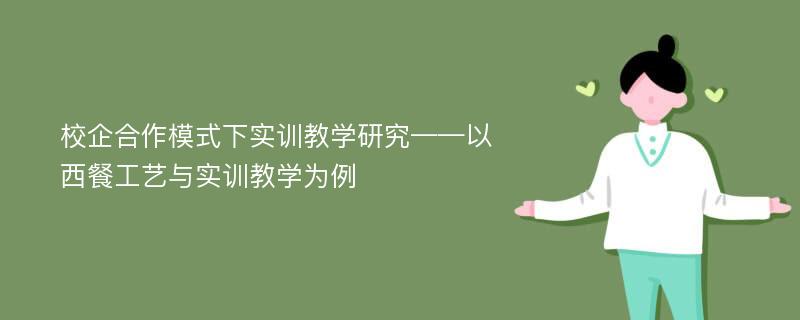 校企合作模式下实训教学研究——以西餐工艺与实训教学为例